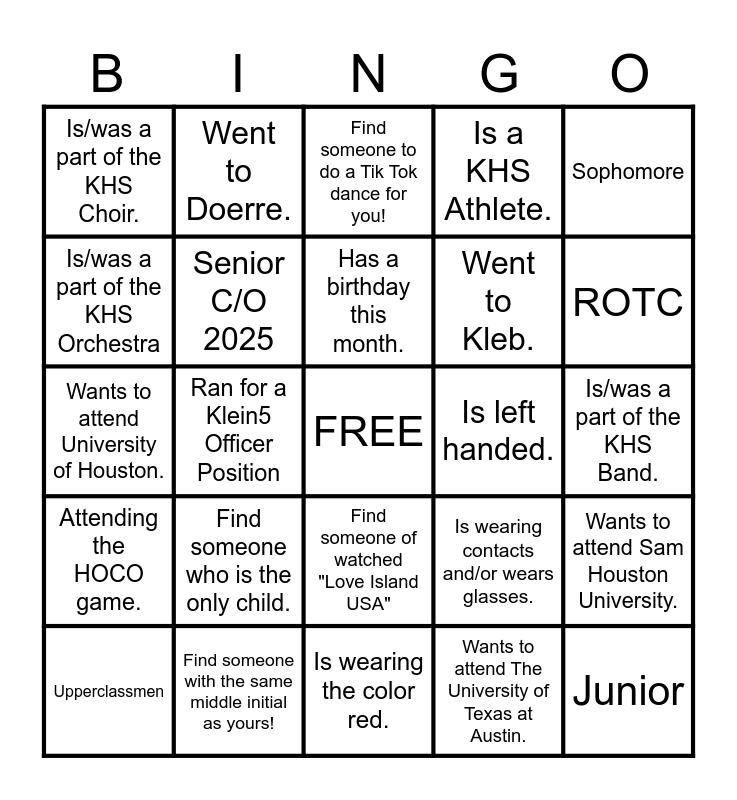 | B | I | N | G | O |
|---|---|---|---|---|
| Is/was a part of the KHS Choir. | Went to Doerre. | Find someone to do a Tik Tok dance for you! | Is a KHS Athlete. | Sophomore |
| Is/was a part of the KHS Orchestra | Senior C/O 2025 | Has a birthday this month. | Went to Kleb. | ROTC |
| Wants to attend University of Houston. | Ran for a Klein5 Officer Position | FREE | Is left handed. | Is/was a part of the KHS Band. |
| Attending the HOCO game. | Find someone who is the only child. | Find someone of watched "Love Island USA" | Is wearing contacts and/or wears glasses. | Wants to attend Sam Houston University. |
| Upperclassmen | Find someone with the same middle initial as yours! | Is wearing the color red. | Wants to attend The University of Texas at Austin. | Junior |